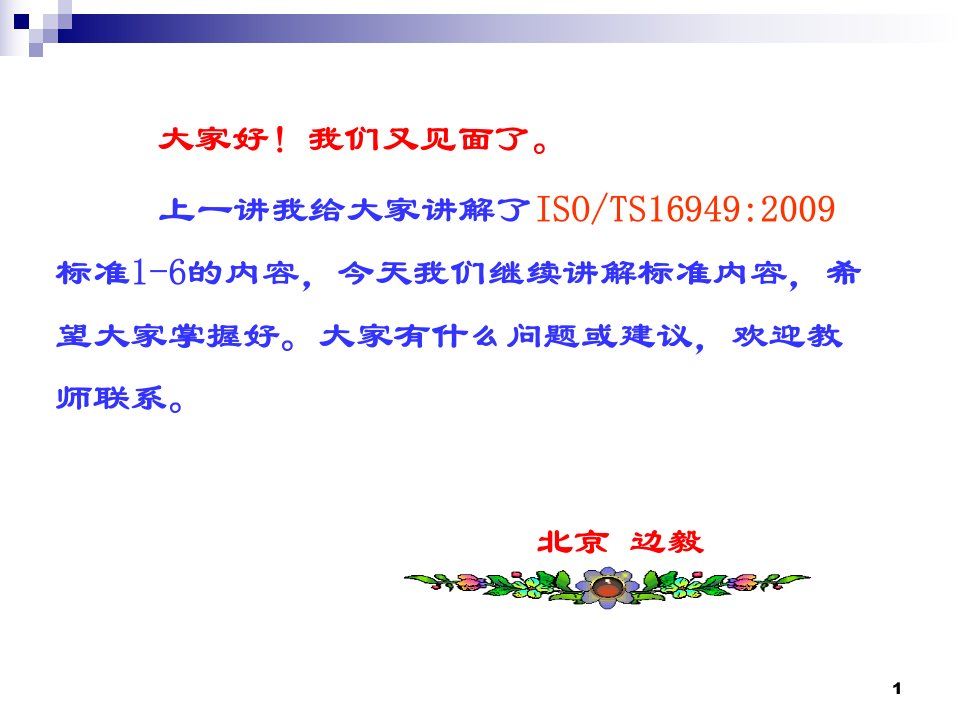 大家好！我们又见面了。

上一讲我给大家讲解了ISO/TS16949:2009标准1-6的内容，今天我们继续讲解标准内容，希望大家掌握好。大家有什么问题或建议，欢迎教师联系。

北京 边毅

1